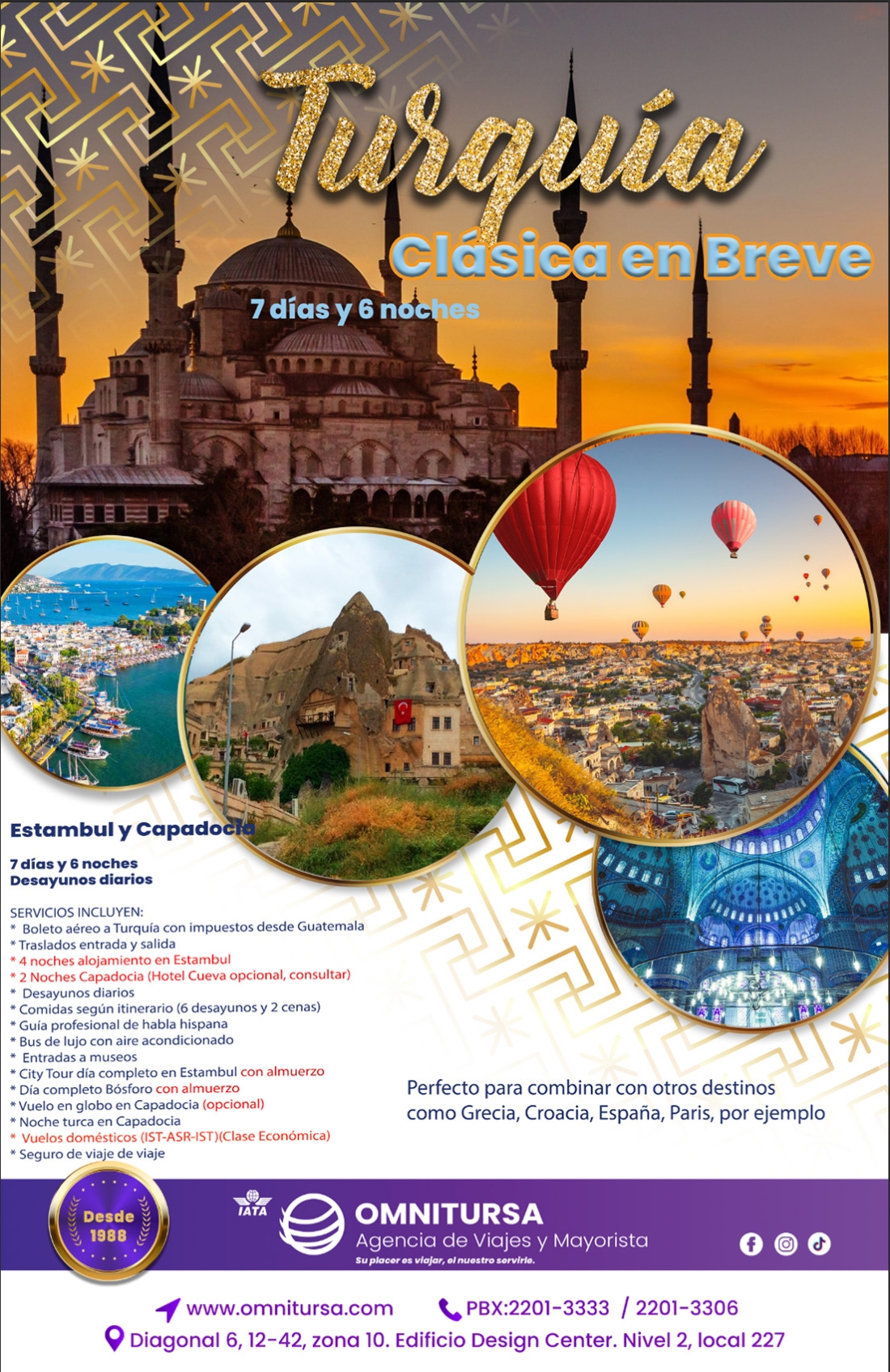 Turquía

Clásica en Breve

7 días y 6 noches

Estambul y Capadocia

7 días y 6 noches
Desayunos diarios

SERVICIOS INCLUYEN:
* Boleto aéreo a Turquía con impuestos desde Guatemala
* Traslados entrada y salida
* 4 noches alojamiento en Estambul
* 2 Noches Capadocia (Hotel Cueva opcional, consultar)
* Desayunos diarios
* Comidas según itinerario (6 desayunos y 2 cenas)
* Guía profesional de habla hispana
* Bus de lujo con aire acondicionado
* Entradas a museos
* City Tour día completo en Estambul con almuerzo
* Día completo Bósforo con almuerzo
* Vuelo en globo en Capadocia (opcional)
* Noche turca en Capadocia
* Vuelos domésticos (IST-ASR-IST)(Clase Económica)
* Seguro de viaje de viaje

Perfecto para combinar con otros destinos como Grecia, Croacia, España, Paris, por ejemplo

Desde 1988

IATA

OMNITURSA
Agencia de Viajes y Mayorista
Su placer es viajar, el nuestro servirle.

www.omnitursa.com PBX:2201-3333 / 2201-3306
Diagonal 6, 12-42, zona 10. Edificio Design Center. Nivel 2, local 227